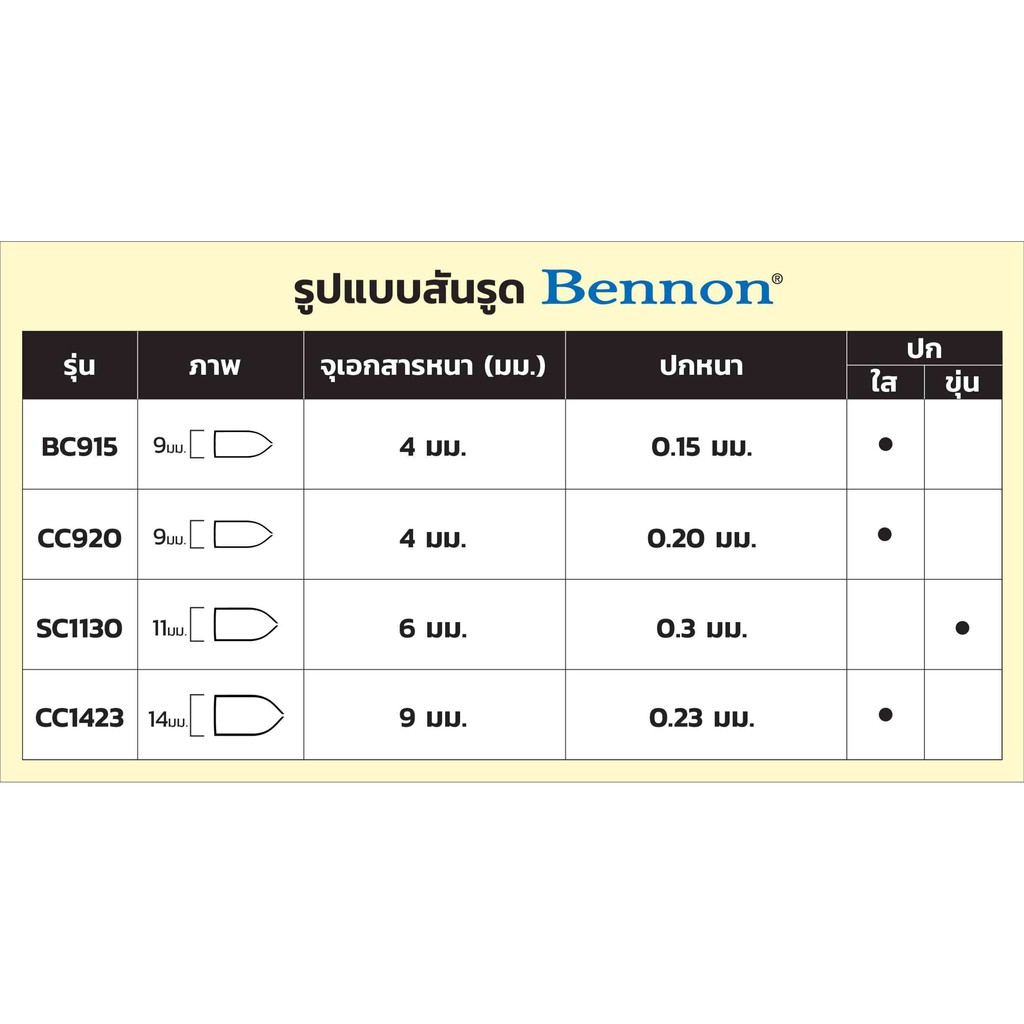 รูปแบบสันรูด Bennon®

| รุ่น | ภาพ | จุเอกสารหนา (มม.) | ปกหนา | ปก ใส | ปก ขุ่น |
|---|---|---|---|---|---|
| BC915 | 9มม. | 4 มม. | 0.15 มม. | ● | |
| CC920 | 9มม. | 4 มม. | 0.20 มม. | ● | |
| SC1130 | 11มม. | 6 มม. | 0.3 มม. | | ● |
| CC1423 | 14มม. | 9 มม. | 0.23 มม. | ● | |